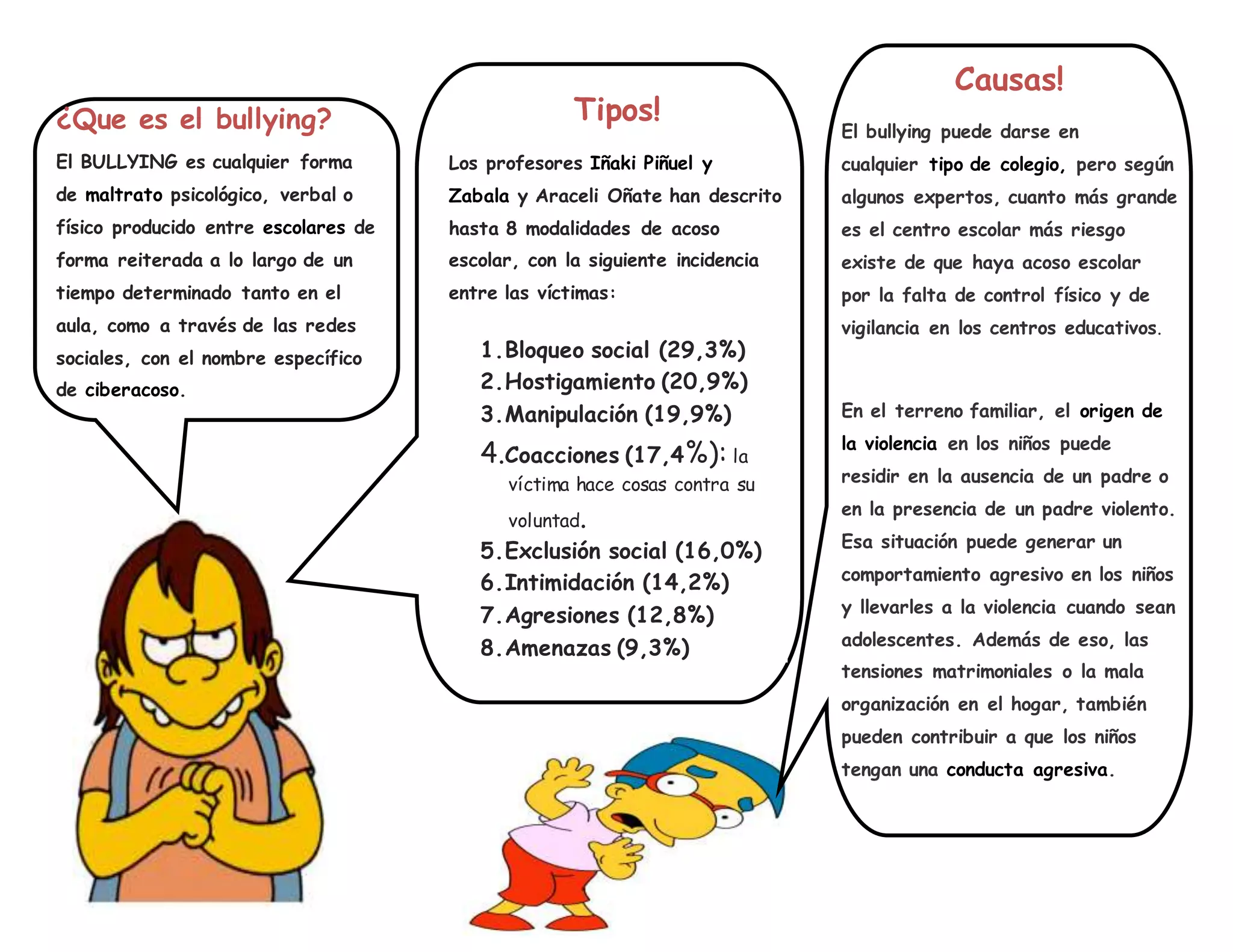 ¿Que es el bullying?

El BULLYING es cualquier forma de maltrato psicológico, verbal o físico producido entre escolares de forma reiterada a lo largo de un tiempo determinado tanto en el aula, como a través de las redes sociales, con el nombre específico de ciberacoso.

Tipos!

Los profesores Iñaki Piñuel y Zabala y Araceli Oñate han descrito hasta 8 modalidades de acoso escolar, con la siguiente incidencia entre las víctimas:

1. Bloqueo social (29,3%)
2. Hostigamiento (20,9%)
3. Manipulación (19,9%)
4. Coacciones (17,4%): la víctima hace cosas contra su voluntad.
5. Exclusión social (16,0%)
6. Intimidación (14,2%)
7. Agresiones (12,8%)
8. Amenazas (9,3%)

Causas!

El bullying puede darse en cualquier tipo de colegio, pero según algunos expertos, cuanto más grande es el centro escolar más riesgo existe de que haya acoso escolar por la falta de control físico y de vigilancia en los centros educativos.

En el terreno familiar, el origen de la violencia en los niños puede residir en la ausencia de un padre o en la presencia de un padre violento. Esa situación puede generar un comportamiento agresivo en los niños y llevarles a la violencia cuando sean adolescentes. Además de eso, las tensiones matrimoniales o la mala organización en el hogar, también pueden contribuir a que los niños tengan una conducta agresiva.